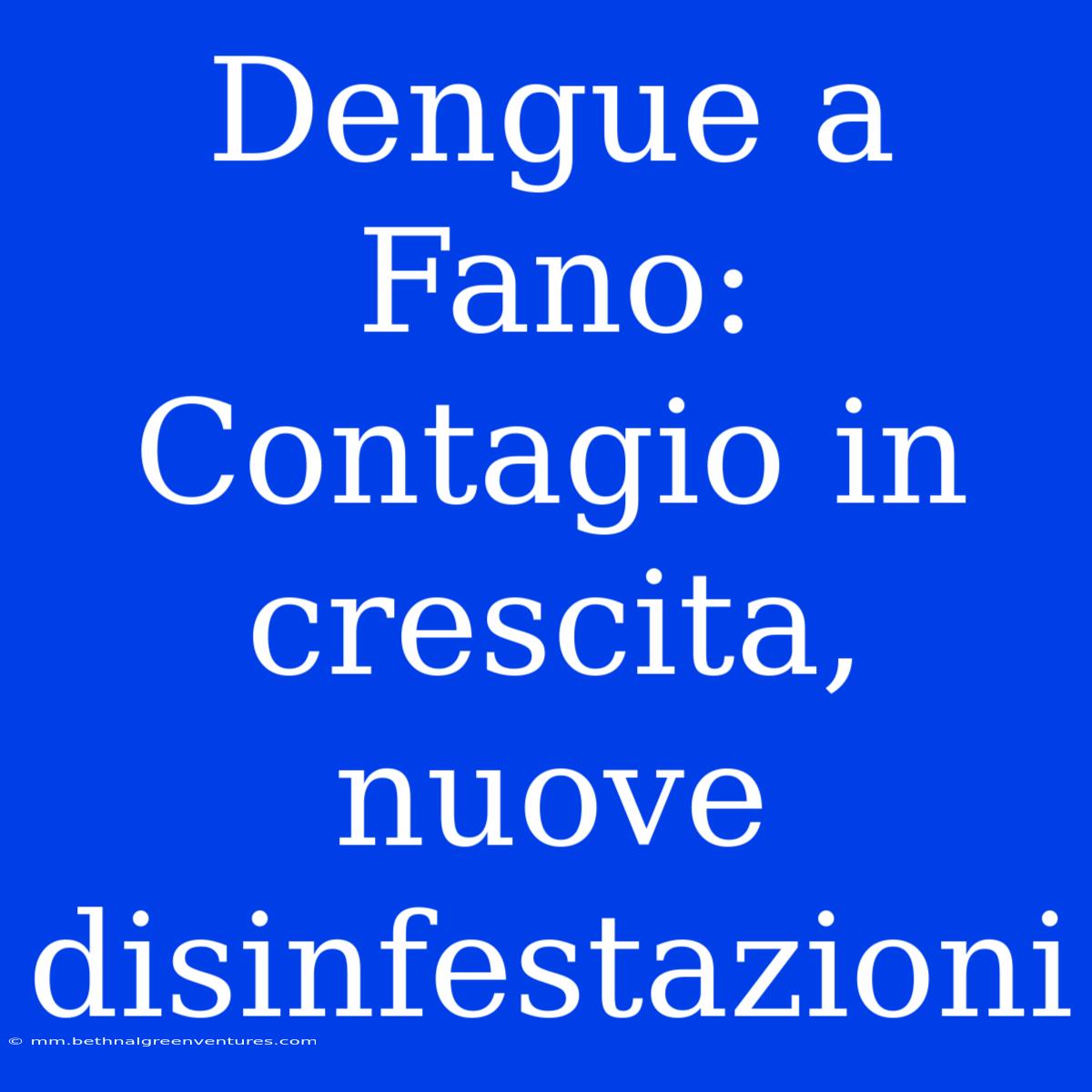 Dengue a Fano: Contagio in crescita, nuove disinfestazioni

© mm.bethnalgreenventures.com